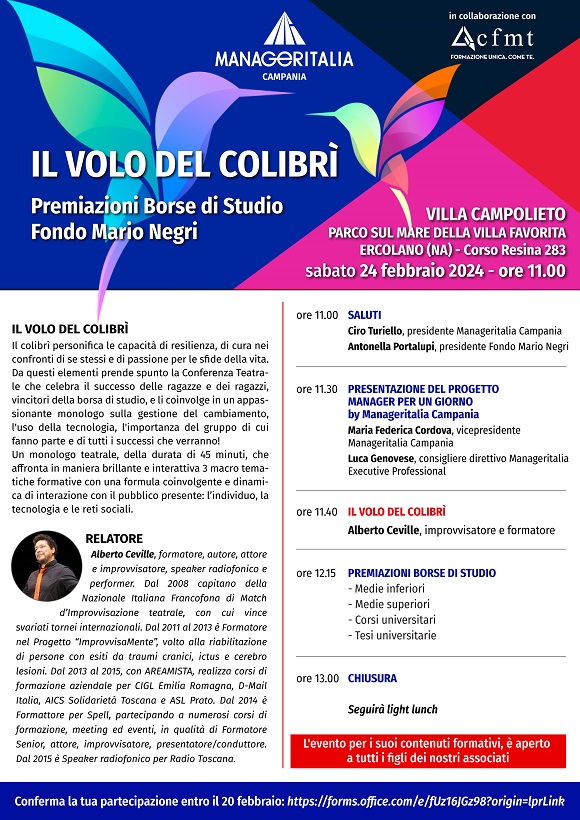 MANAGERITALIA
CAMPANIA

in collaborazione con
cfmt
FORMAZIONE UNICA. COME TE.

IL VOLO DEL COLIBRÌ

Premiazioni Borse di Studio
Fondo Mario Negri

VILLA CAMPOLIETO
PARCO SUL MARE DELLA VILLA FAVORITA
ERCOLANO (NA) - Corso Resina 283
sabato 24 febbraio 2024 - ore 11.00

IL VOLO DEL COLIBRÌ
Il colibrì personifica le capacità di resilienza, di cura nei confronti di se stessi e di passione per le sfide della vita. Da questi elementi prende spunto la Conferenza Teatrale che celebra il successo delle ragazze e dei ragazzi, vincitori della borsa di studio, e li coinvolge in un appassionante monologo sulla gestione del cambiamento, l'uso della tecnologia, l'importanza del gruppo di cui fanno parte e di tutti i successi che verranno!
Un monologo teatrale, della durata di 45 minuti, che affronta in maniera brillante e interattiva 3 macro tematiche formative con una formula coinvolgente e dinamica di interazione con il pubblico presente: l'individuo, la tecnologia e le reti sociali.

RELATORE
Alberto Ceville, formatore, autore, attore e improvvisatore, speaker radiofonico e performer. Dal 2008 capitano della Nazionale Italiana Francofona di Match d'Improvvisazione teatrale, con cui vince svariati tornei internazionali. Dal 2011 al 2013 è Formatore nel Progetto "ImprovvisaMente", volto alla riabilitazione di persone con esiti da traumi cranici, ictus e cerebro lesioni. Dal 2013 al 2015, con AREAMISTA, realizza corsi di formazione aziendale per CIGL Emilia Romagna, D-Mail Italia, AICS Solidarietà Toscana e ASL Prato. Dal 2014 è Formattore per Spell, partecipando a numerosi corsi di formazione, meeting ed eventi, in qualità di Formatore Senior, attore, improvvisatore, presentatore/conduttore. Dal 2015 è Speaker radiofonico per Radio Toscana.

ore 11.00 SALUTI
Ciro Turiello, presidente Manageritalia Campania
Antonella Portalupi, presidente Fondo Mario Negri

ore 11.30 PRESENTAZIONE DEL PROGETTO MANAGER PER UN GIORNO by Manageritalia Campania
Maria Federica Cordova, vicepresidente Manageritalia Campania
Luca Genovese, consigliere direttivo Manageritalia Executive Professional

ore 11.40 IL VOLO DEL COLIBRÌ
Alberto Ceville, improvvisatore e formatore

ore 12.15 PREMIAZIONI BORSE DI STUDIO
- Medie inferiori
- Medie superiori
- Corsi universitari
- Tesi universitarie

ore 13.00 CHIUSURA

Seguirà light lunch

L'evento per i suoi contenuti formativi, è aperto a tutti i figli dei nostri associati

Conferma la tua partecipazione entro il 20 febbraio: https://forms.office.com/e/fUz16JGz98?origin=lprLink